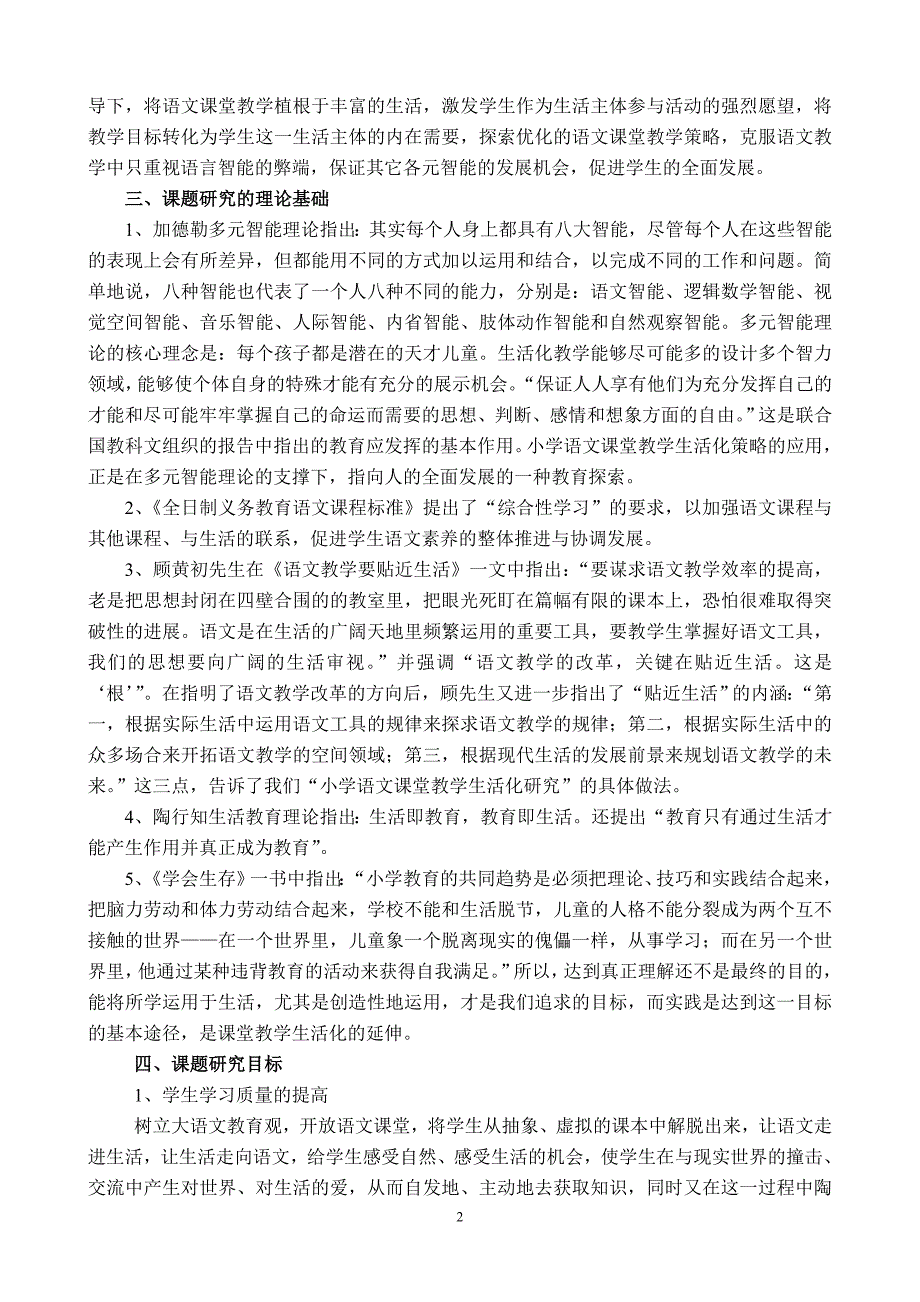 导下，将语文课堂教学植根于丰富的生活，激发学生作为生活主体参与活动的强烈愿望，将教学目标转化为学生这一生活主体的内在需要，探索优化的语文课堂教学策略，克服语文教学中只重视语言智能的弊端，保证其它各元智能的发展机会，促进学生的全面发展。

三、课题研究的理论基础

1、加德勒多元智能理论指出：其实每个人身上都具有八大智能，尽管每个人在这些智能的表现上会有所差异，但都能用不同的方式加以运用和结合，以完成不同的工作和问题。简单地说，八种智能也代表了一个人八种不同的能力，分别是：语文智能、逻辑数学智能、视觉空间智能、音乐智能、人际智能、内省智能、肢体动作智能和自然观察智能。多元智能理论的核心理念是：每个孩子都是潜在的天才儿童。生活化教学能够尽可能多的设计多个智力领域，能够使个体自身的特殊才能有充分的展示机会。“保证人人享有他们为充分发挥自己的才能和尽可能牢牢掌握自己的命运而需要的思想、判断、感情和想象方面的自由。”这是联合国教科文组织的报告中指出的教育应发挥的基本作用。小学语文课堂教学生活化策略的应用，正是在多元智能理论的支撑下，指向人的全面发展的一种教育探索。

2、《全日制义务教育语文课程标准》提出了“综合性学习”的要求，以加强语文课程与其他课程、与生活的联系，促进学生语文素养的整体推进与协调发展。

3、顾黄初先生在《语文教学要贴近生活》一文中指出：“要谋求语文教学效率的提高，老是把思想封闭在四壁合围的教室里，把眼光死盯在篇幅有限的课本上，恐怕很难取得突破性的进展。语文是在生活的广阔天地里频繁运用的重要工具，要教学生掌握好语文工具，我们的思想要向广阔的生活审视。”并强调“语文教学的改革，关键在贴近生活。这是‘根’”。在指明了语文教学改革的方向后，顾先生又进一步指出了“贴近生活”的内涵：“第一，根据实际生活中运用语文工具的规律来探求语文教学的规律；第二，根据实际生活中的众多场合来开拓语文教学的空间领域；第三，根据现代生活的发展前景来规划语文教学的未来。”这三点，告诉了我们“小学语文课堂教学生活化研究”的具体做法。

4、陶行知生活教育理论指出：生活即教育，教育即生活。还提出“教育只有通过生活才能产生作用并真正成为教育”。

5、《学会生存》一书中指出：“小学教育的共同趋势是必须把理论、技巧和实践结合起来，把脑力劳动和体力劳动结合起来，学校不能和生活脱节，儿童的人格不能分裂成为两个互不接触的世界——在一个世界里，儿童象一个脱离现实的傀儡一样，从事学习；而在另一个世界里，他通过某种违背教育的活动来获得自我满足。”所以，达到真正理解还不是最终的目的，能将所学运用于生活，尤其是创造性地运用，才是我们追求的目标，而实践是达到这一目标的基本途径，是课堂教学生活化的延伸。

四、课题研究目标

1、学生学习质量的提高

树立大语文教育观，开放语文课堂，将学生从抽象、虚拟的课本中解脱出来，让语文走进生活，让生活走向语文，给学生感受自然、感受生活的机会，使学生在与现实世界的撞击、交流中产生对世界、对生活的爱，从而自发地、主动地去获取知识，同时又在这一过程中陶

2